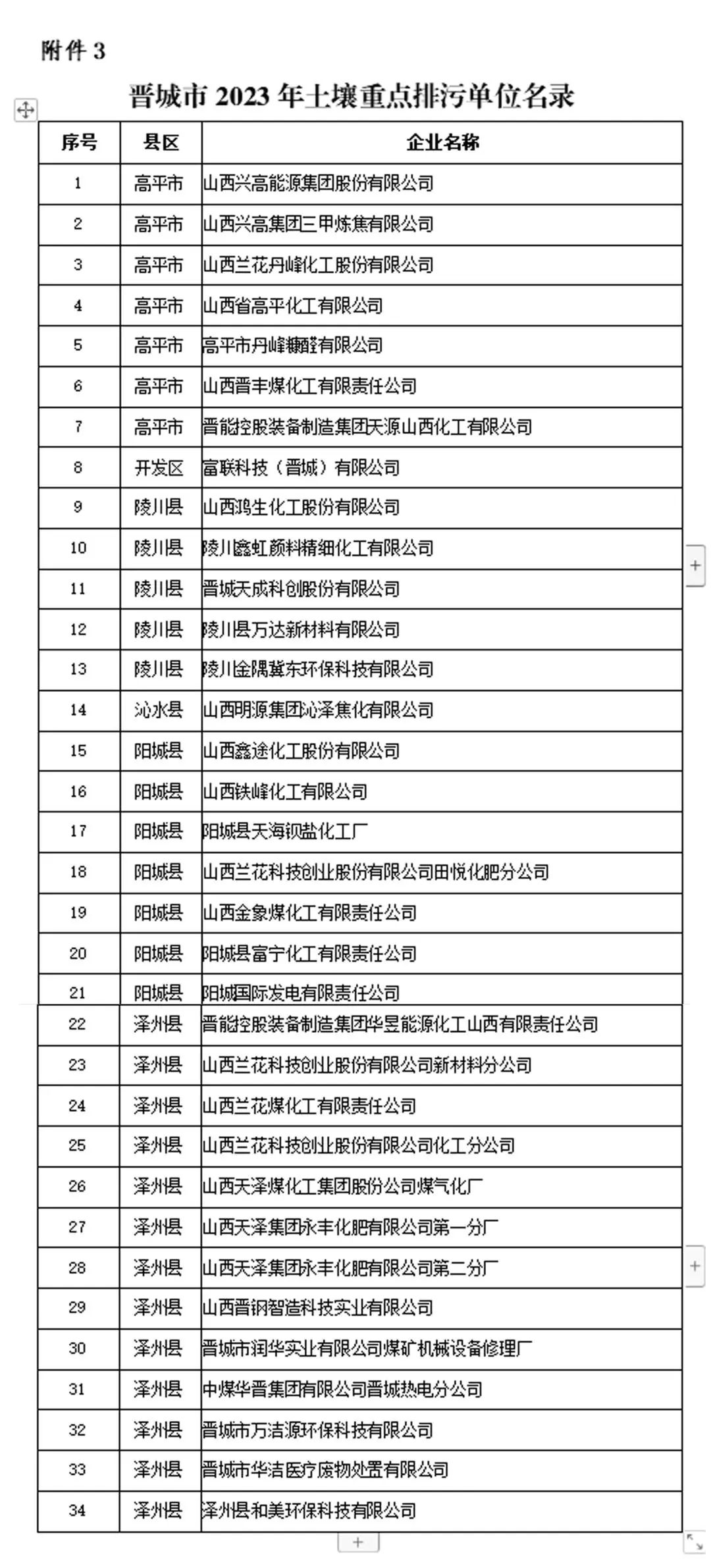 附件 3

晋城市 2023 年土壤重点排污单位名录

| 序号 | 县区 | 企业名称 |
|---|---|---|
| 1 | 高平市 | 山西兴高能源集团股份有限公司 |
| 2 | 高平市 | 山西兴高集团三甲炼焦有限公司 |
| 3 | 高平市 | 山西兰花丹峰化工股份有限公司 |
| 4 | 高平市 | 山西省高平化工有限公司 |
| 5 | 高平市 | 高平市丹峰糠醛有限公司 |
| 6 | 高平市 | 山西晋丰煤化工有限责任公司 |
| 7 | 高平市 | 晋能控股装备制造集团天源山西化工有限公司 |
| 8 | 开发区 | 富联科技（晋城）有限公司 |
| 9 | 陵川县 | 山西鸿生化工股份有限公司 |
| 10 | 陵川县 | 陵川鑫虹颜料精细化工有限公司 |
| 11 | 陵川县 | 晋城天成科创股份有限公司 |
| 12 | 陵川县 | 陵川县万达新材料有限公司 |
| 13 | 陵川县 | 陵川金隅冀东环保科技有限公司 |
| 14 | 沁水县 | 山西明源集团沁泽焦化有限公司 |
| 15 | 阳城县 | 山西鑫途化工股份有限公司 |
| 16 | 阳城县 | 山西铁峰化工有限公司 |
| 17 | 阳城县 | 阳城县天海钡盐化工厂 |
| 18 | 阳城县 | 山西兰花科技创业股份有限公司田悦化肥分公司 |
| 19 | 阳城县 | 山西金象煤化工有限责任公司 |
| 20 | 阳城县 | 阳城县富宁化工有限责任公司 |
| 21 | 阳城县 | 阳城国际发电有限责任公司 |
| 22 | 泽州县 | 晋能控股装备制造集团华昱能源化工山西有限责任公司 |
| 23 | 泽州县 | 山西兰花科技创业股份有限公司新材料分公司 |
| 24 | 泽州县 | 山西兰花煤化工有限责任公司 |
| 25 | 泽州县 | 山西兰花科技创业股份有限公司化工分公司 |
| 26 | 泽州县 | 山西天泽煤化工集团股份公司煤气化厂 |
| 27 | 泽州县 | 山西天泽集团永丰化肥有限公司第一分厂 |
| 28 | 泽州县 | 山西天泽集团永丰化肥有限公司第二分厂 |
| 29 | 泽州县 | 山西晋钢智造科技实业有限公司 |
| 30 | 泽州县 | 晋城市润华实业有限公司煤矿机械设备修理厂 |
| 31 | 泽州县 | 中煤华晋集团有限公司晋城热电分公司 |
| 32 | 泽州县 | 晋城市万洁源环保科技有限公司 |
| 33 | 泽州县 | 晋城市华洁医疗废物处置有限公司 |
| 34 | 泽州县 | 泽州县和美环保科技有限公司 |